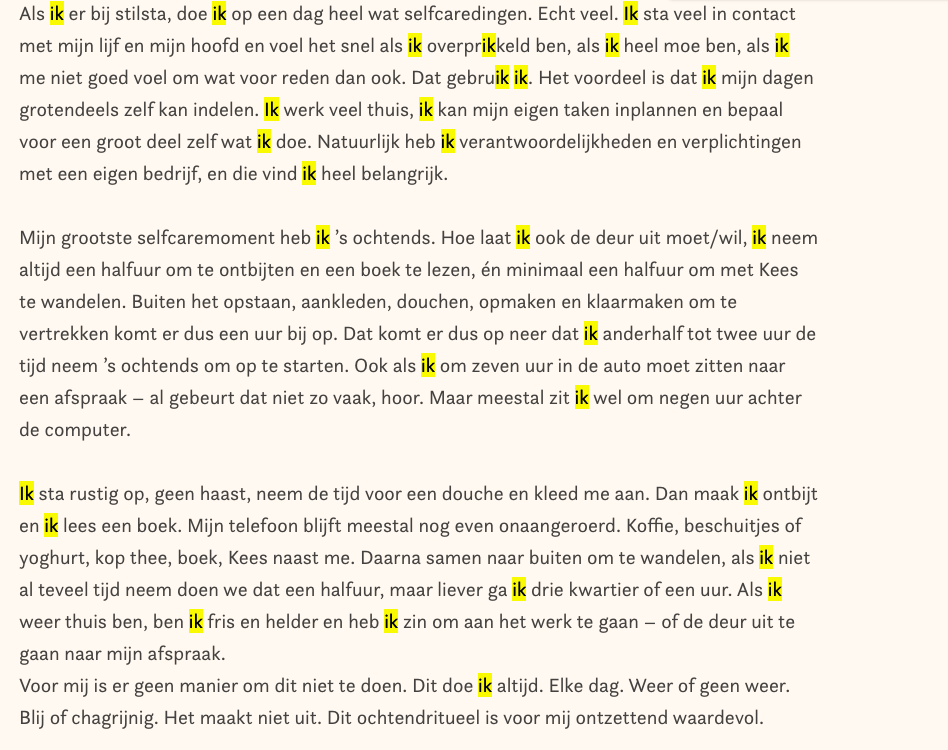 Als ik er bij stilsta, doe ik op een dag heel wat selfcaredingen. Echt veel. Ik sta veel in contact met mijn lijf en mijn hoofd en voel het snel als ik overprikkeld ben, als ik heel moe ben, als ik me niet goed voel om wat voor reden dan ook. Dat gebruik ik. Het voordeel is dat ik mijn dagen grotendeels zelf kan indelen. Ik werk veel thuis, ik kan mijn eigen taken inplannen en bepaal voor een groot deel zelf wat ik doe. Natuurlijk heb ik verantwoordelijkheden en verplichtingen met een eigen bedrijf, en die vind ik heel belangrijk.

Mijn grootste selfcaremoment heb ik 's ochtends. Hoe laat ik ook de deur uit moet/wil, ik neem altijd een halfuur om te ontbijten en een boek te lezen, én minimaal een halfuur om met Kees te wandelen. Buiten het opstaan, aankleden, douchen, opmaken en klaarmaken om te vertrekken komt er dus een uur bij op. Dat komt er dus op neer dat ik anderhalf tot twee uur de tijd neem 's ochtends om op te starten. Ook als ik om zeven uur in de auto moet zitten naar een afspraak – al gebeurt dat niet zo vaak, hoor. Maar meestal zit ik wel om negen uur achter de computer.

Ik sta rustig op, geen haast, neem de tijd voor een douche en kleed me aan. Dan maak ik ontbijt en ik lees een boek. Mijn telefoon blijft meestal nog even onaangeroerd. Koffie, beschuitjes of yoghurt, kop thee, boek, Kees naast me. Daarna samen naar buiten om te wandelen, als ik niet al teveel tijd neem doen we dat een halfuur, maar liever ga ik drie kwartier of een uur. Als ik weer thuis ben, ben ik fris en helder en heb ik zin om aan het werk te gaan – of de deur uit te gaan naar mijn afspraak.
Voor mij is er geen manier om dit niet te doen. Dit doe ik altijd. Elke dag. Weer of geen weer. Blij of chagrijnig. Het maakt niet uit. Dit ochtendritueel is voor mij ontzettend waardevol.